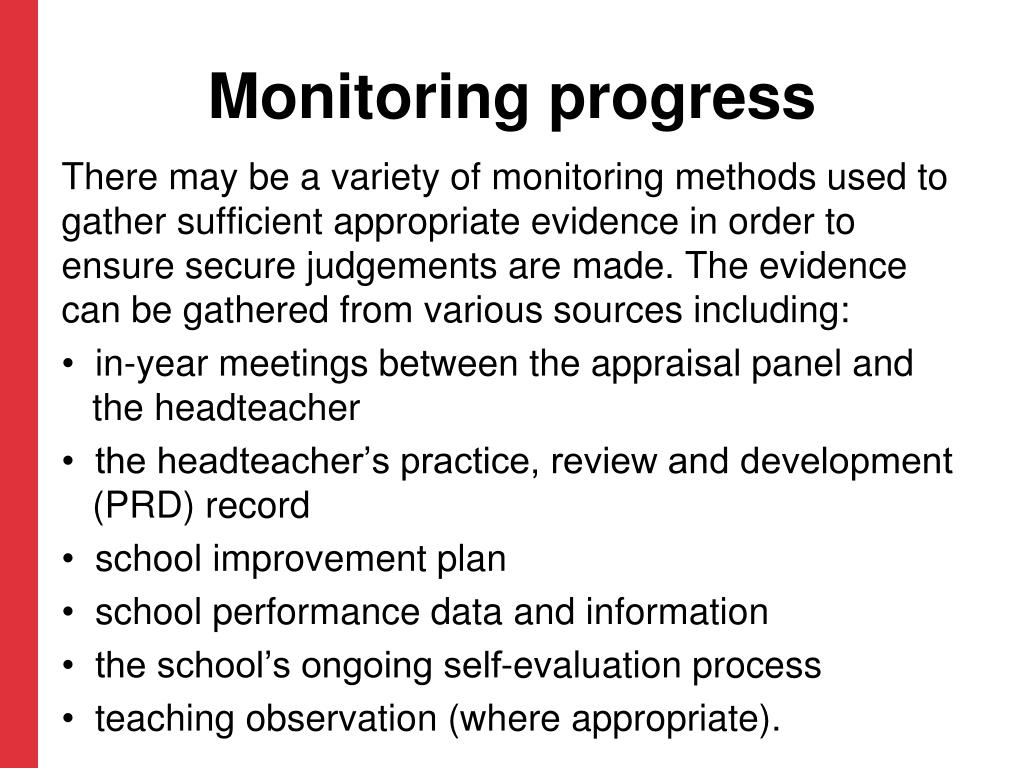 Monitoring progress

There may be a variety of monitoring methods used to gather sufficient appropriate evidence in order to ensure secure judgements are made. The evidence can be gathered from various sources including:

• in-year meetings between the appraisal panel and the headteacher
• the headteacher’s practice, review and development (PRD) record
• school improvement plan
• school performance data and information
• the school’s ongoing self-evaluation process
• teaching observation (where appropriate).